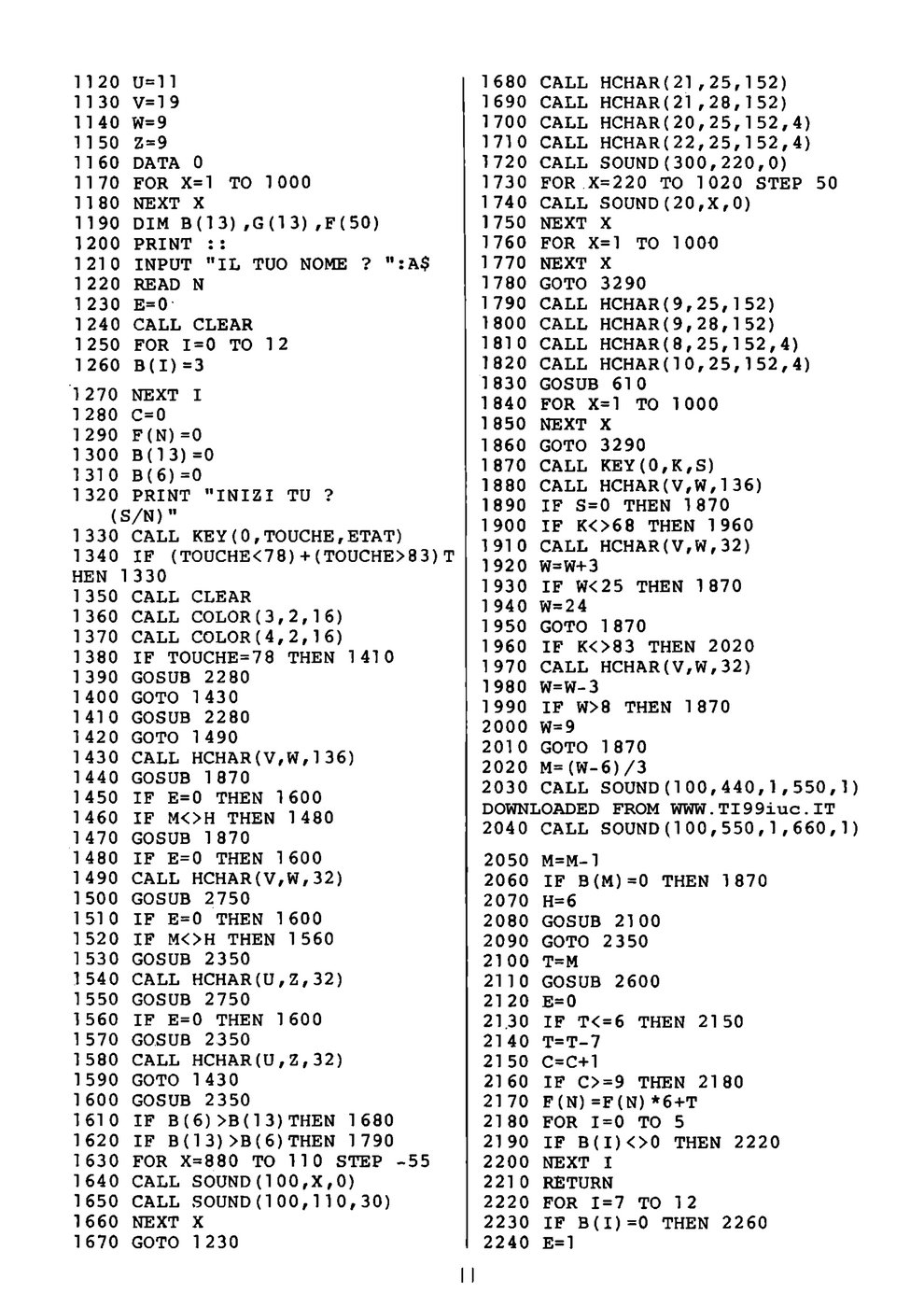 1120 U=11
1130 V=19
1140 W=9
1150 Z=9
1160 DATA 0
1170 FOR X=1 TO 1000
1180 NEXT X
1190 DIM B(13),G(13),F(50)
1200 PRINT ::
1210 INPUT "IL TUO NOME ? ":A$
1220 READ N
1230 E=0
1240 CALL CLEAR
1250 FOR I=0 TO 12
1260 B(I)=3
1270 NEXT I
1280 C=0
1290 F(N)=0
1300 B(13)=0
1310 B(6)=0
1320 PRINT "INIZI TU ? (S/N)"
1330 CALL KEY(0,TOUCHE,ETAT)
1340 IF (TOUCHE<78)+(TOUCHE>83)THEN 1330
1350 CALL CLEAR
1360 CALL COLOR(3,2,16)
1370 CALL COLOR(4,2,16)
1380 IF TOUCHE=78 THEN 1410
1390 GOSUB 2280
1400 GOTO 1430
1410 GOSUB 2280
1420 GOTO 1490
1430 CALL HCHAR(V,W,136)
1440 GOSUB 1870
1450 IF E=0 THEN 1600
1460 IF M<>H THEN 1480
1470 GOSUB 1870
1480 IF E=0 THEN 1600
1490 CALL HCHAR(V,W,32)
1500 GOSUB 2750
1510 IF E=0 THEN 1600
1520 IF M<>H THEN 1560
1530 GOSUB 2350
1540 CALL HCHAR(U,Z,32)
1550 GOSUB 2750
1560 IF E=0 THEN 1600
1570 GOSUB 2350
1580 CALL HCHAR(U,Z,32)
1590 GOTO 1430
1600 GOSUB 2350
1610 IF B(6)>B(13)THEN 1680
1620 IF B(13)>B(6)THEN 1790
1630 FOR X=880 TO 110 STEP -55
1640 CALL SOUND(100,X,0)
1650 CALL SOUND(100,110,30)
1660 NEXT X
1670 GOTO 1230
1680 CALL HCHAR(21,25,152)
1690 CALL HCHAR(21,28,152)
1700 CALL HCHAR(20,25,152,4)
1710 CALL HCHAR(22,25,152,4)
1720 CALL SOUND(300,220,0)
1730 FOR X=220 TO 1020 STEP 50
1740 CALL SOUND(20,X,0)
1750 NEXT X
1760 FOR X=1 TO 1000
1770 NEXT X
1780 GOTO 3290
1790 CALL HCHAR(9,25,152)
1800 CALL HCHAR(9,28,152)
1810 CALL HCHAR(8,25,152,4)
1820 CALL HCHAR(10,25,152,4)
1830 GOSUB 610
1840 FOR X=1 TO 1000
1850 NEXT X
1860 GOTO 3290
1870 CALL KEY(0,K,S)
1880 CALL HCHAR(V,W,136)
1890 IF S=0 THEN 1870
1900 IF K<>68 THEN 1960
1910 CALL HCHAR(V,W,32)
1920 W=W+3
1930 IF W<25 THEN 1870
1940 W=24
1950 GOTO 1870
1960 IF K<>83 THEN 2020
1970 CALL HCHAR(V,W,32)
1980 W=W-3
1990 IF W>8 THEN 1870
2000 W=9
2010 GOTO 1870
2020 M=(W-6)/3
2030 CALL SOUND(100,440,1,550,1)
DOWNLOADED FROM WWW.TI99iuc.IT
2040 CALL SOUND(100,550,1,660,1)
2050 M=M-1
2060 IF B(M)=0 THEN 1870
2070 H=6
2080 GOSUB 2100
2090 GOTO 2350
2100 T=M
2110 GOSUB 2600
2120 E=0
2130 IF T<=6 THEN 2150
2140 T=T-7
2150 C=C+1
2160 IF C>=9 THEN 2180
2170 F(N)=F(N)*6+T
2180 FOR I=0 TO 5
2190 IF B(I)<>0 THEN 2220
2200 NEXT I
2210 RETURN
2220 FOR I=7 TO 12
2230 IF B(I)=0 THEN 2260
2240 E=1

11